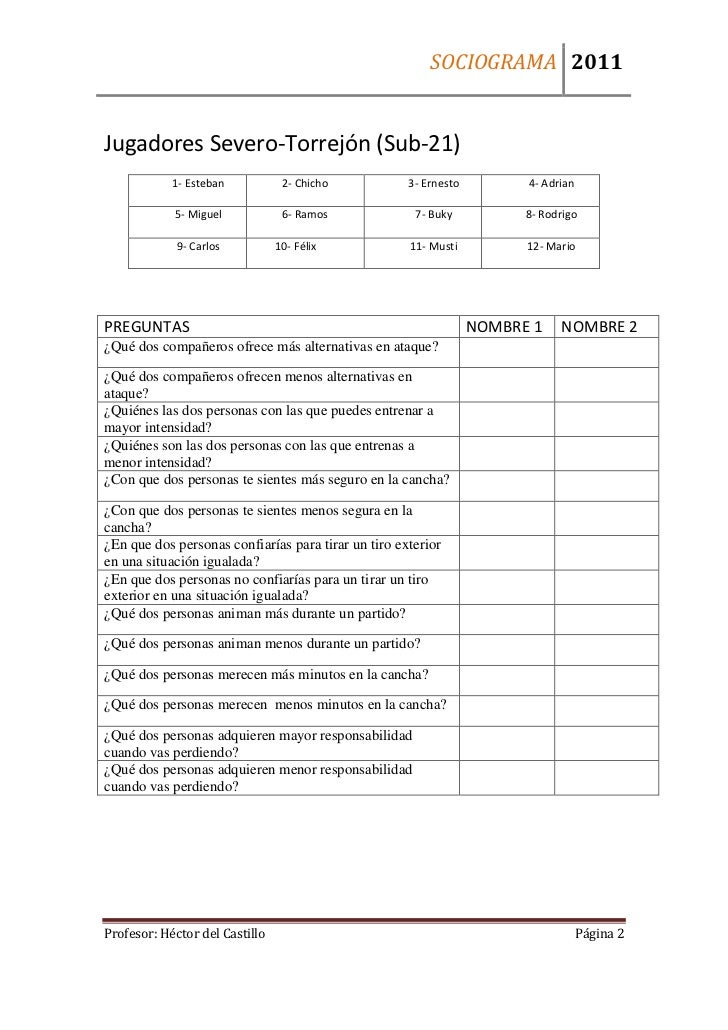 SOCIOGRAMA 2011

Jugadores Severo-Torrejón (Sub-21)

| 1- Esteban | 2- Chicho | 3- Ernesto | 4- Adrian |
|---|---|---|---|
| 5- Miguel | 6- Ramos | 7- Buky | 8- Rodrigo |
| 9- Carlos | 10- Félix | 11- Musti | 12- Mario |

| PREGUNTAS | NOMBRE 1 | NOMBRE 2 |
|---|---|---|
| ¿Qué dos compañeros ofrece más alternativas en ataque? | | |
| ¿Qué dos compañeros ofrecen menos alternativas en ataque? | | |
| ¿Quiénes las dos personas con las que puedes entrenar a mayor intensidad? | | |
| ¿Quiénes son las dos personas con las que entrenas a menor intensidad? | | |
| ¿Con que dos personas te sientes más seguro en la cancha? | | |
| ¿Con que dos personas te sientes menos segura en la cancha? | | |
| ¿En que dos personas confiarías para tirar un tiro exterior en una situación igualada? | | |
| ¿En que dos personas no confiarías para un tirar un tiro exterior en una situación igualada? | | |
| ¿Qué dos personas animan más durante un partido? | | |
| ¿Qué dos personas animan menos durante un partido? | | |
| ¿Qué dos personas merecen más minutos en la cancha? | | |
| ¿Qué dos personas merecen menos minutos en la cancha? | | |
| ¿Qué dos personas adquieren mayor responsabilidad cuando vas perdiendo? | | |
| ¿Qué dos personas adquieren menor responsabilidad cuando vas perdiendo? | | |

Profesor: Héctor del Castillo Página 2